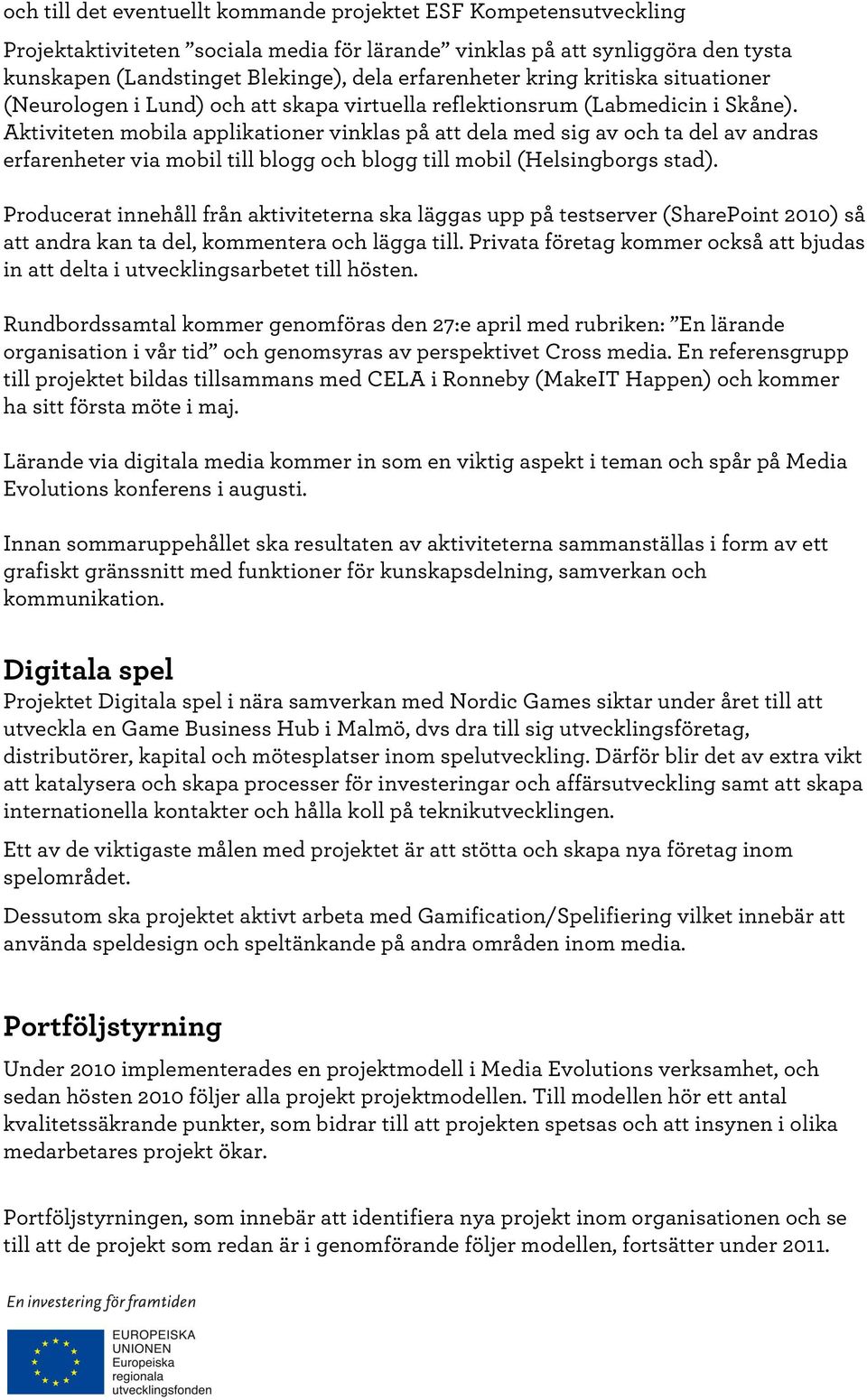 och till det eventuellt kommande projektet ESF Kompetensutveckling

Projektaktiviteten ”sociala media för lärande” vinklas på att synliggöra den tysta kunskapen (Landstinget Blekinge), dela erfarenheter kring kritiska situationer (Neurologen i Lund) och att skapa virtuella reflektionsrum (Labmedicin i Skåne). Aktiviteten mobila applikationer vinklas på att dela med sig av och ta del av andras erfarenheter via mobil till blogg och blogg till mobil (Helsingborgs stad).

Producerat innehåll från aktiviteterna ska läggas upp på testserver (SharePoint 2010) så att andra kan ta del, kommentera och lägga till. Privata företag kommer också att bjudas in att delta i utvecklingsarbetet till hösten.

Rundbordssamtal kommer genomföras den 27:e april med rubriken: ”En lärande organisation i vår tid” och genomsyras av perspektivet Cross media. En referensgrupp till projektet bildas tillsammans med CELA i Ronneby (MakeIT Happen) och kommer ha sitt första möte i maj.

Lärande via digitala media kommer in som en viktig aspekt i teman och spår på Media Evolutions konferens i augusti.

Innan sommaruppehållet ska resultaten av aktiviteterna sammanställas i form av ett grafiskt gränssnitt med funktioner för kunskapsdelning, samverkan och kommunikation.

Digitala spel

Projektet Digitala spel i nära samverkan med Nordic Games siktar under året till att utveckla en Game Business Hub i Malmö, dvs dra till sig utvecklingsföretag, distributörer, kapital och mötesplatser inom spelutveckling. Därför blir det av extra vikt att katalysera och skapa processer för investeringar och affärsutveckling samt att skapa internationella kontakter och hålla koll på teknikutvecklingen.

Ett av de viktigaste målen med projektet är att stötta och skapa nya företag inom spelområdet.

Dessutom ska projektet aktivt arbeta med Gamification/Spelifiering vilket innebär att använda speldesign och speltänkande på andra områden inom media.

Portföljstyrning

Under 2010 implementerades en projektmodell i Media Evolutions verksamhet, och sedan hösten 2010 följer alla projekt projektmodellen. Till modellen hör ett antal kvalitetssäkrande punkter, som bidrar till att projekten spetsas och att insynen i olika medarbetares projekt ökar.

Portföljstyrningen, som innebär att identifiera nya projekt inom organisationen och se till att de projekt som redan är i genomförande följer modellen, fortsätter under 2011.

En investering för framtiden

EUROPEISKA UNIONEN
Europeiska regionala utvecklingsfonden